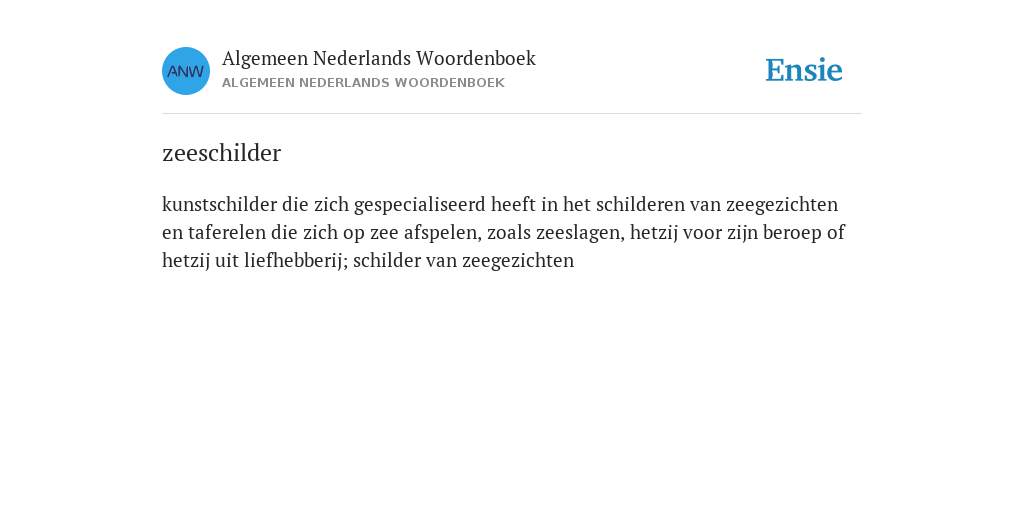 ANW

Algemeen Nederlands Woordenboek
ALGEMEEN NEDERLANDS WOORDENBOEK

Ensie

zeeschilder

kunstschilder die zich gespecialiseerd heeft in het schilderen van zeegezichten en taferelen die zich op zee afspelen, zoals zeeslagen, hetzij voor zijn beroep of hetzij uit liefhebberij; schilder van zeegezichten